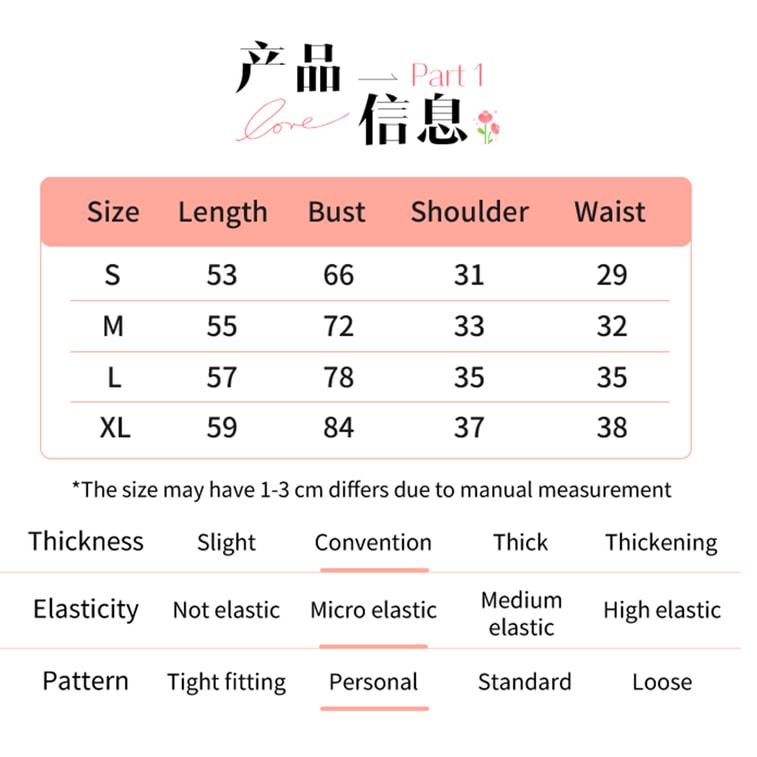 产品 — Part 1
love 信息

| Size | Length | Bust | Shoulder | Waist |
|---|---|---|---|---|
| S | 53 | 66 | 31 | 29 |
| M | 55 | 72 | 33 | 32 |
| L | 57 | 78 | 35 | 35 |
| XL | 59 | 84 | 37 | 38 |

*The size may have 1-3 cm differs due to manual measurement

| Thickness | Slight | Convention | Thick | Thickening |
|---|---|---|---|---|
| Elasticity | Not elastic | Micro elastic | Medium elastic | High elastic |
| Pattern | Tight fitting | Personal | Standard | Loose |